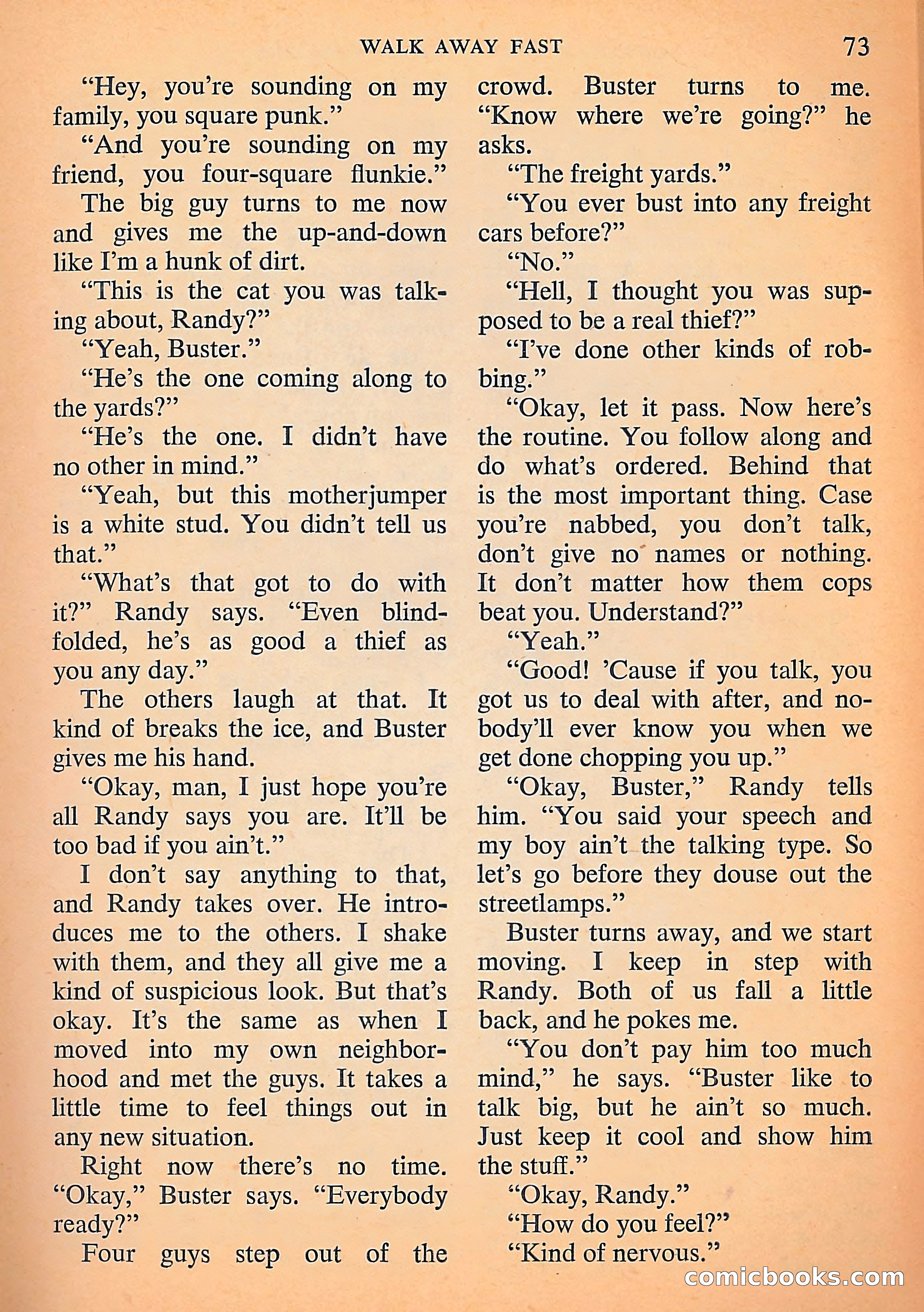 WALK AWAY FAST 73

"Hey, you're sounding on my family, you square punk."

"And you're sounding on my friend, you four-square flunkie."

The big guy turns to me now and gives me the up-and-down like I'm a hunk of dirt.

"This is the cat you was talking about, Randy?"

"Yeah, Buster."

"He's the one coming along to the yards?"

"He's the one. I didn't have no other in mind."

"Yeah, but this motherjumper is a white stud. You didn't tell us that."

"What's that got to do with it?" Randy says. "Even blindfolded, he's as good a thief as you any day."

The others laugh at that. It kind of breaks the ice, and Buster gives me his hand.

"Okay, man, I just hope you're all Randy says you are. It'll be too bad if you ain't."

I don't say anything to that, and Randy takes over. He introduces me to the others. I shake with them, and they all give me a kind of suspicious look. But that's okay. It's the same as when I moved into my own neighborhood and met the guys. It takes a little time to feel things out in any new situation.

Right now there's no time. "Okay," Buster says. "Everybody ready?"

Four guys step out of the crowd. Buster turns to me. "Know where we're going?" he asks.

"The freight yards."

"You ever bust into any freight cars before?"

"No."

"Hell, I thought you was supposed to be a real thief?"

"I've done other kinds of robbing."

"Okay, let it pass. Now here's the routine. You follow along and do what's ordered. Behind that is the most important thing. Case you're nabbed, you don't talk, don't give no names or nothing. It don't matter how them cops beat you. Understand?"

"Yeah."

"Good! 'Cause if you talk, you got us to deal with after, and nobody'll ever know you when we get done chopping you up."

"Okay, Buster," Randy tells him. "You said your speech and my boy ain't the talking type. So let's go before they douse out the streetlamps."

Buster turns away, and we start moving. I keep in step with Randy. Both of us fall a little back, and he pokes me.

"You don't pay him too much mind," he says. "Buster like to talk big, but he ain't so much. Just keep it cool and show him the stuff."

"Okay, Randy."

"How do you feel?"

"Kind of nervous."

comicbooks.com